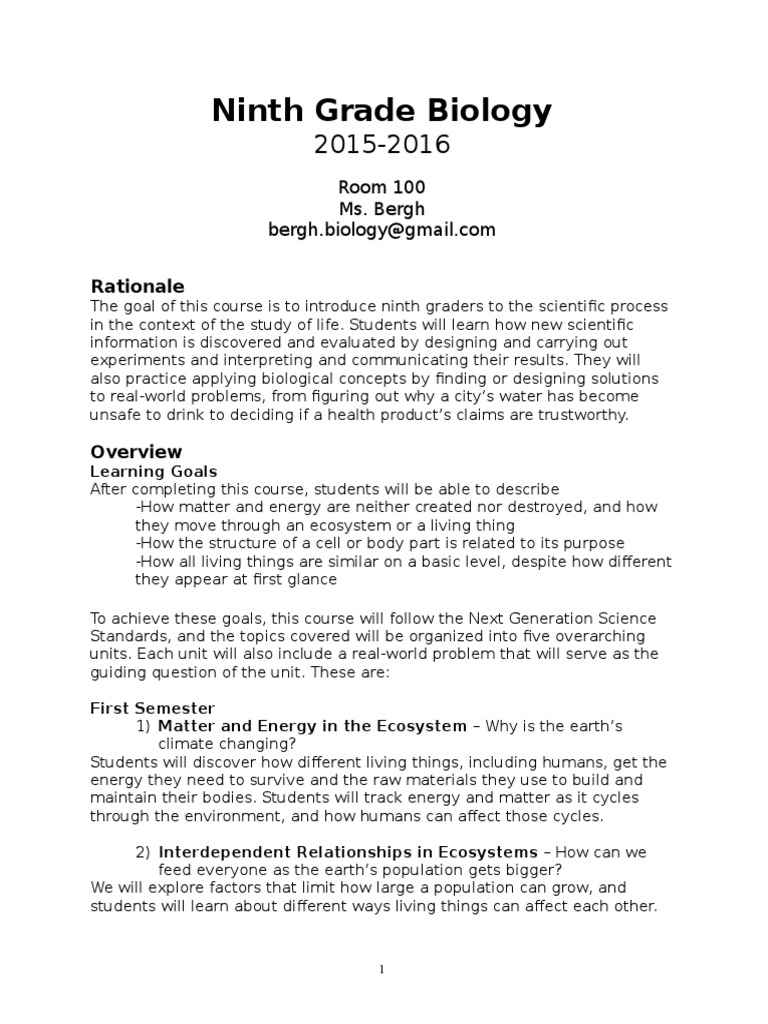 Ninth Grade Biology
2015-2016

Room 100
Ms. Bergh
bergh.biology@gmail.com

Rationale
The goal of this course is to introduce ninth graders to the scientific process in the context of the study of life. Students will learn how new scientific information is discovered and evaluated by designing and carrying out experiments and interpreting and communicating their results. They will also practice applying biological concepts by finding or designing solutions to real-world problems, from figuring out why a city's water has become unsafe to drink to deciding if a health product's claims are trustworthy.

Overview
Learning Goals
After completing this course, students will be able to describe
-How matter and energy are neither created nor destroyed, and how they move through an ecosystem or a living thing
-How the structure of a cell or body part is related to its purpose
-How all living things are similar on a basic level, despite how different they appear at first glance

To achieve these goals, this course will follow the Next Generation Science Standards, and the topics covered will be organized into five overarching units. Each unit will also include a real-world problem that will serve as the guiding question of the unit. These are:

First Semester
1) Matter and Energy in the Ecosystem – Why is the earth's climate changing?
Students will discover how different living things, including humans, get the energy they need to survive and the raw materials they use to build and maintain their bodies. Students will track energy and matter as it cycles through the environment, and how humans can affect those cycles.

2) Interdependent Relationships in Ecosystems – How can we feed everyone as the earth's population gets bigger?
We will explore factors that limit how large a population can grow, and students will learn about different ways living things can affect each other.

1